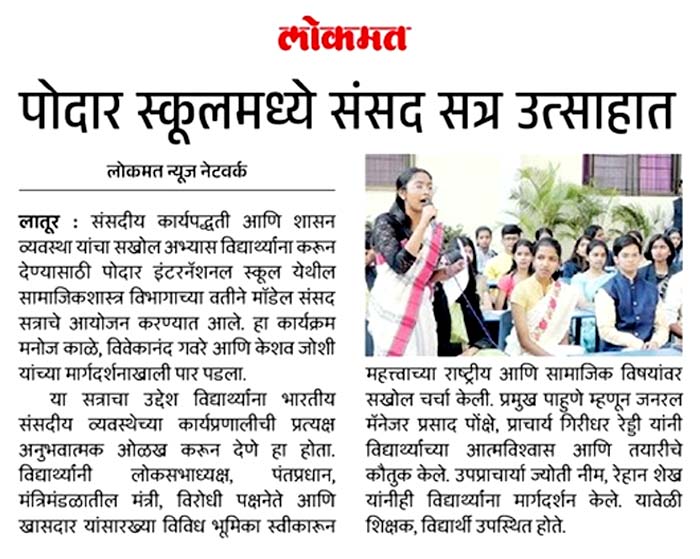 लोकमत

पोदार स्कूलमध्ये संसद सत्र उत्साहात

लोकमत न्यूज नेटवर्क

लातूर : संसदीय कार्यपद्धती आणि शासन व्यवस्था यांचा सखोल अभ्यास विद्यार्थ्यांना करून देण्यासाठी पोदार इंटरनॅशनल स्कूल येथील सामाजिकशास्त्र विभागाच्या वतीने मॉडेल संसद सत्राचे आयोजन करण्यात आले. हा कार्यक्रम मनोज काळे, विवेकानंद गवरे आणि केशव जोशी यांच्या मार्गदर्शनाखाली पार पडला.

या सत्राचा उद्देश विद्यार्थ्यांना भारतीय संसदीय व्यवस्थेच्या कार्यप्रणालीची प्रत्यक्ष अनुभवात्मक ओळख करून देणे हा होता. विद्यार्थ्यांनी लोकसभाध्यक्ष, पंतप्रधान, मंत्रिमंडळातील मंत्री, विरोधी पक्षनेते आणि खासदार यांसारख्या विविध भूमिका स्वीकारून महत्त्वाच्या राष्ट्रीय आणि सामाजिक विषयांवर सखोल चर्चा केली. प्रमुख पाहुणे म्हणून जनरल मॅनेजर प्रसाद पोंक्षे, प्राचार्य गिरीधर रेड्डी यांनी विद्यार्थ्यांच्या आत्मविश्वास आणि तयारीचे कौतुक केले. उपप्राचार्या ज्योती नीम, रेहान शेख यांनीही विद्यार्थ्यांना मार्गदर्शन केले. यावेळी शिक्षक, विद्यार्थी उपस्थित होते.